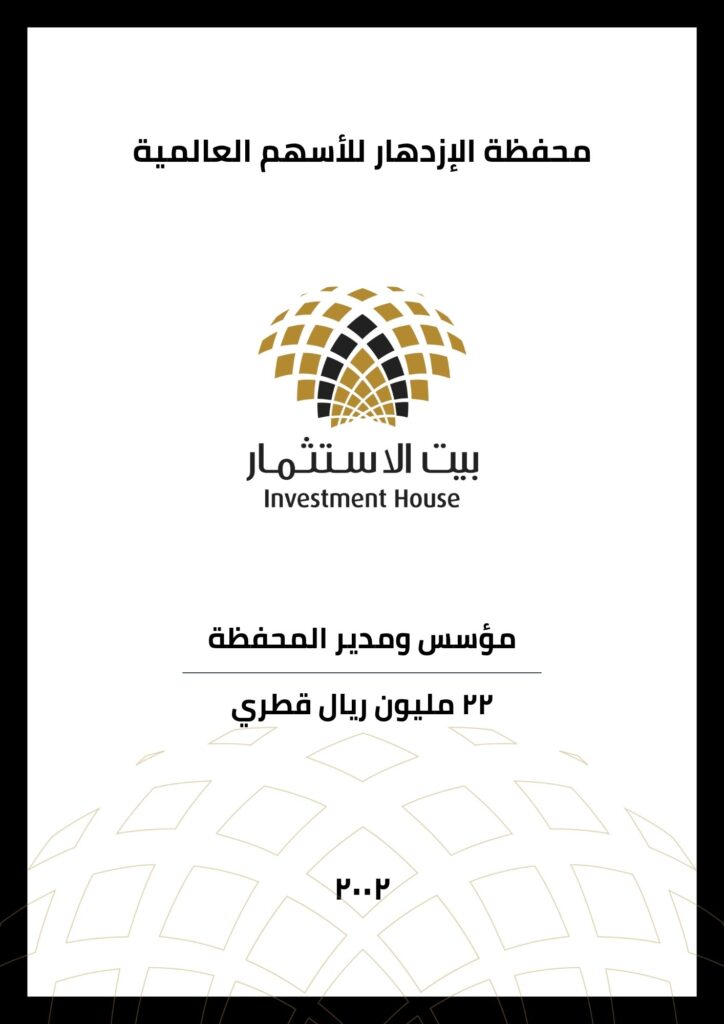 محفظة الإزدهار للأسهم العالمية

بيت الاستثمار
Investment House

مؤسس ومدير المحفظة

٢٢ مليون ريال قطري

٢٠٠٢